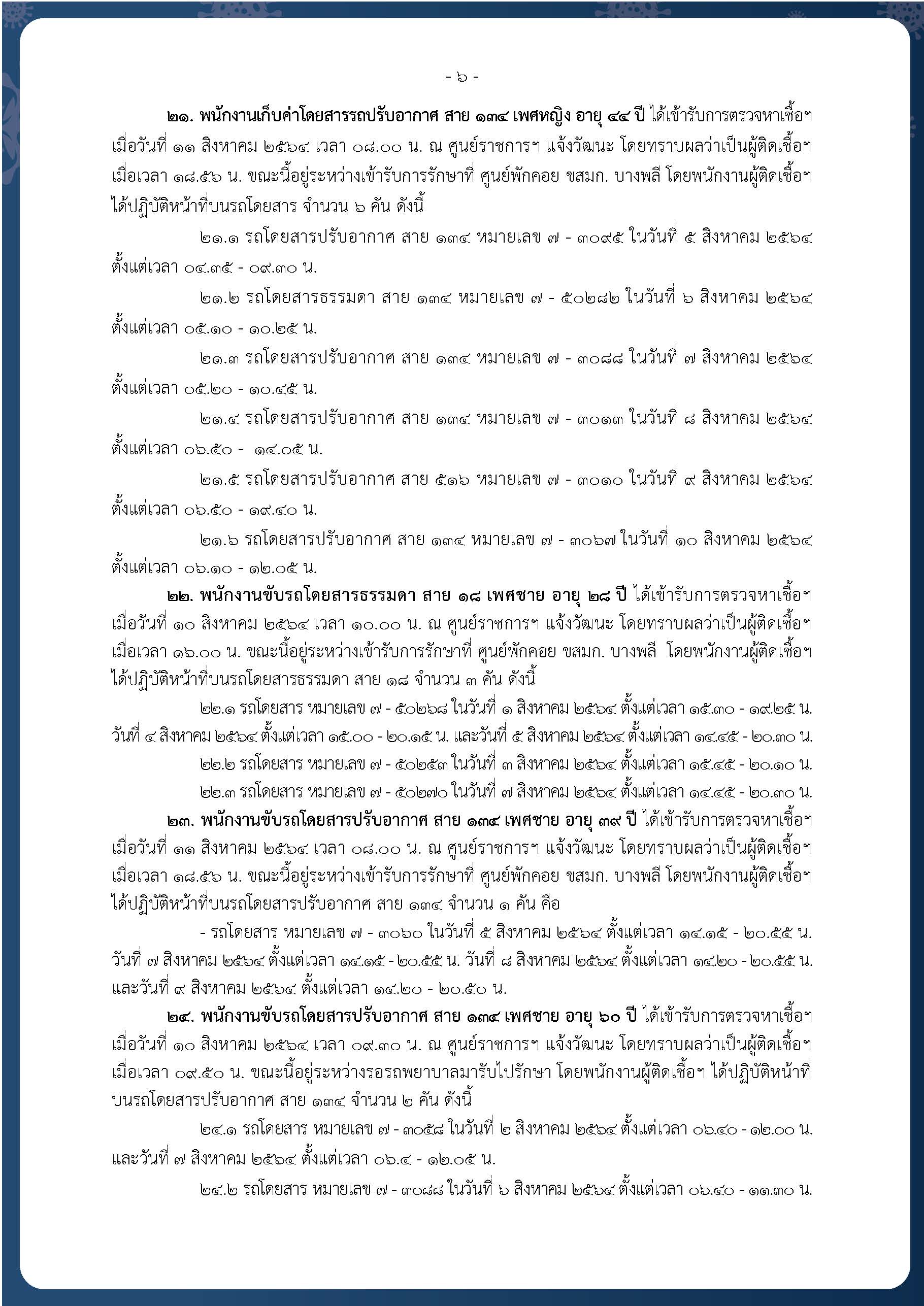 - ๖ -

๒๑. พนักงานเก็บค่าโดยสารรถปรับอากาศ สาย ๑๓๔ เพศหญิง อายุ ๔๔ ปี ได้เข้ารับการตรวจหาเชื้อฯ เมื่อวันที่ ๑๑ สิงหาคม ๒๕๖๔ เวลา ๐๘.๐๐ น. ณ ศูนย์ราชการฯ แจ้งวัฒนะ โดยทราบผลว่าเป็นผู้ติดเชื้อฯ เมื่อเวลา ๑๘.๕๖ น. ขณะนี้อยู่ระหว่างเข้ารับการรักษาที่ ศูนย์พักคอย ขสมก. บางพลี โดยพนักงานผู้ติดเชื้อฯ ได้ปฏิบัติหน้าที่บนรถโดยสาร จำนวน ๖ คัน ดังนี้

๒๑.๑ รถโดยสารปรับอากาศ สาย ๑๓๔ หมายเลข ๗ - ๓๐๙๕ ในวันที่ ๕ สิงหาคม ๒๕๖๔ ตั้งแต่เวลา ๐๔.๓๕ - ๐๙.๓๐ น.

๒๑.๒ รถโดยสารธรรมดา สาย ๑๓๔ หมายเลข ๗ - ๕๐๒๘๒ ในวันที่ ๖ สิงหาคม ๒๕๖๔ ตั้งแต่เวลา ๐๕.๑๐ - ๑๐.๒๕ น.

๒๑.๓ รถโดยสารปรับอากาศ สาย ๑๓๔ หมายเลข ๗ - ๓๐๘๘ ในวันที่ ๗ สิงหาคม ๒๕๖๔ ตั้งแต่เวลา ๐๕.๒๐ - ๑๐.๔๕ น.

๒๑.๔ รถโดยสารปรับอากาศ สาย ๑๓๔ หมายเลข ๗ - ๓๐๑๓ ในวันที่ ๘ สิงหาคม ๒๕๖๔ ตั้งแต่เวลา ๐๖.๕๐ - ๑๔.๐๕ น.

๒๑.๕ รถโดยสารปรับอากาศ สาย ๕๑๖ หมายเลข ๗ - ๓๐๑๐ ในวันที่ ๙ สิงหาคม ๒๕๖๔ ตั้งแต่เวลา ๐๖.๕๐ - ๑๙.๔๐ น.

๒๑.๖ รถโดยสารปรับอากาศ สาย ๑๓๔ หมายเลข ๗ - ๓๐๖๗ ในวันที่ ๑๐ สิงหาคม ๒๕๖๔ ตั้งแต่เวลา ๐๖.๑๐ - ๑๒.๐๕ น.

๒๒. พนักงานขับรถโดยสารธรรมดา สาย ๑๘ เพศชาย อายุ ๒๘ ปี ได้เข้ารับการตรวจหาเชื้อฯ เมื่อวันที่ ๑๐ สิงหาคม ๒๕๖๔ เวลา ๑๐.๐๐ น. ณ ศูนย์ราชการฯ แจ้งวัฒนะ โดยทราบผลว่าเป็นผู้ติดเชื้อฯ เมื่อเวลา ๑๖.๐๐ น. ขณะนี้อยู่ระหว่างเข้ารับการรักษาที่ ศูนย์พักคอย ขสมก. บางพลี โดยพนักงานผู้ติดเชื้อฯ ได้ปฏิบัติหน้าที่บนรถโดยสารธรรมดา สาย ๑๘ จำนวน ๓ คัน ดังนี้

๒๒.๑ รถโดยสาร หมายเลข ๗ - ๕๐๒๖๘ ในวันที่ ๑ สิงหาคม ๒๕๖๔ ตั้งแต่เวลา ๑๕.๓๐ - ๑๙.๒๕ น. วันที่ ๔ สิงหาคม ๒๕๖๔ ตั้งแต่เวลา ๑๕.๐๐ - ๒๐.๑๕ น. และวันที่ ๕ สิงหาคม ๒๕๖๔ ตั้งแต่เวลา ๑๔.๔๕ - ๒๐.๓๐ น.

๒๒.๒ รถโดยสาร หมายเลข ๗ - ๕๐๒๕๓ ในวันที่ ๓ สิงหาคม ๒๕๖๔ ตั้งแต่เวลา ๑๕.๔๕ - ๒๐.๑๐ น.

๒๒.๓ รถโดยสาร หมายเลข ๗ - ๕๐๒๗๐ ในวันที่ ๗ สิงหาคม ๒๕๖๔ ตั้งแต่เวลา ๑๔.๔๕ - ๒๐.๓๐ น.

๒๓. พนักงานขับรถโดยสารปรับอากาศ สาย ๑๓๔ เพศชาย อายุ ๓๙ ปี ได้เข้ารับการตรวจหาเชื้อฯ เมื่อวันที่ ๑๑ สิงหาคม ๒๕๖๔ เวลา ๐๘.๐๐ น. ณ ศูนย์ราชการฯ แจ้งวัฒนะ โดยทราบผลว่าเป็นผู้ติดเชื้อฯ เมื่อเวลา ๑๘.๕๖ น. ขณะนี้อยู่ระหว่างเข้ารับการรักษาที่ ศูนย์พักคอย ขสมก. บางพลี โดยพนักงานผู้ติดเชื้อฯ ได้ปฏิบัติหน้าที่บนรถโดยสารปรับอากาศ สาย ๑๓๔ จำนวน ๑ คัน คือ

- รถโดยสาร หมายเลข ๗ - ๓๐๖๐ ในวันที่ ๕ สิงหาคม ๒๕๖๔ ตั้งแต่เวลา ๑๔.๑๕ - ๒๐.๕๕ น. วันที่ ๗ สิงหาคม ๒๕๖๔ ตั้งแต่เวลา ๑๔.๑๕ - ๒๐.๕๕ น. วันที่ ๘ สิงหาคม ๒๕๖๔ ตั้งแต่เวลา ๑๔.๒๐ - ๒๐.๕๕ น. และวันที่ ๙ สิงหาคม ๒๕๖๔ ตั้งแต่เวลา ๑๔.๒๐ - ๒๐.๕๐ น.

๒๔. พนักงานขับรถโดยสารปรับอากาศ สาย ๑๓๔ เพศชาย อายุ ๖๐ ปี ได้เข้ารับการตรวจหาเชื้อฯ เมื่อวันที่ ๑๐ สิงหาคม ๒๕๖๔ เวลา ๐๙.๓๐ น. ณ ศูนย์ราชการฯ แจ้งวัฒนะ โดยทราบผลว่าเป็นผู้ติดเชื้อฯ เมื่อเวลา ๐๙.๕๐ น. ขณะนี้อยู่ระหว่างรอรถพยาบาลมารับไปรักษา โดยพนักงานผู้ติดเชื้อฯ ได้ปฏิบัติหน้าที่บนรถโดยสารปรับอากาศ สาย ๑๓๔ จำนวน ๒ คัน ดังนี้

๒๔.๑ รถโดยสาร หมายเลข ๗ - ๓๐๕๘ ในวันที่ ๒ สิงหาคม ๒๕๖๔ ตั้งแต่เวลา ๐๖.๔๐ - ๑๒.๐๐ น. และวันที่ ๗ สิงหาคม ๒๕๖๔ ตั้งแต่เวลา ๐๖.๔ - ๑๒.๐๕ น.

๒๔.๒ รถโดยสาร หมายเลข ๗ - ๓๐๘๘ ในวันที่ ๖ สิงหาคม ๒๕๖๔ ตั้งแต่เวลา ๐๖.๔๐ - ๑๑.๓๐ น.